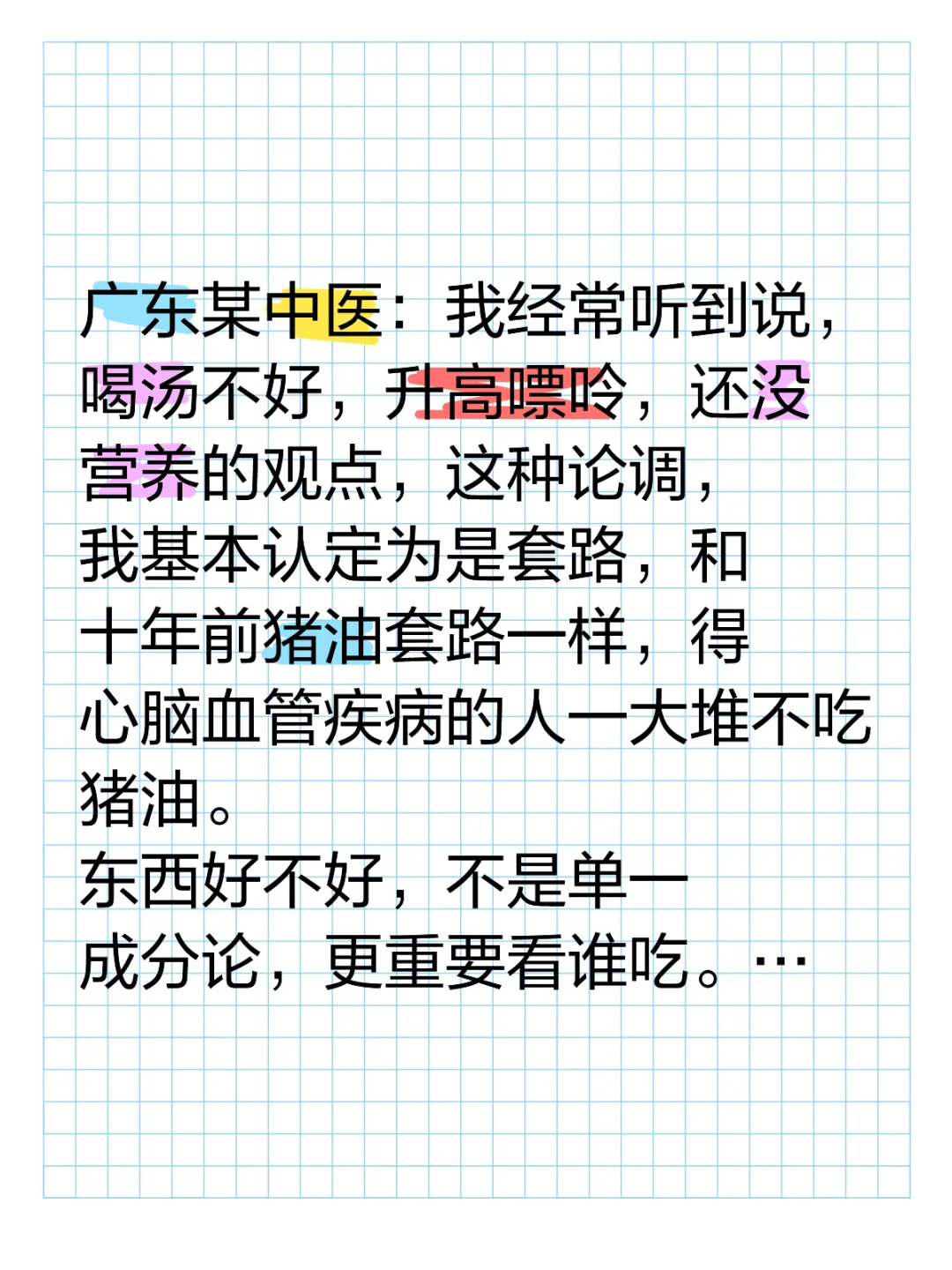 广东某中医：我经常听到说，喝汤不好，升高嘌呤，还没营养的观点，这种论调，我基本认定为是套路，和十年前猪油套路一样，得心脑血管疾病的人一大堆不吃猪油。
东西好不好，不是单一成分论，更重要看谁吃。…